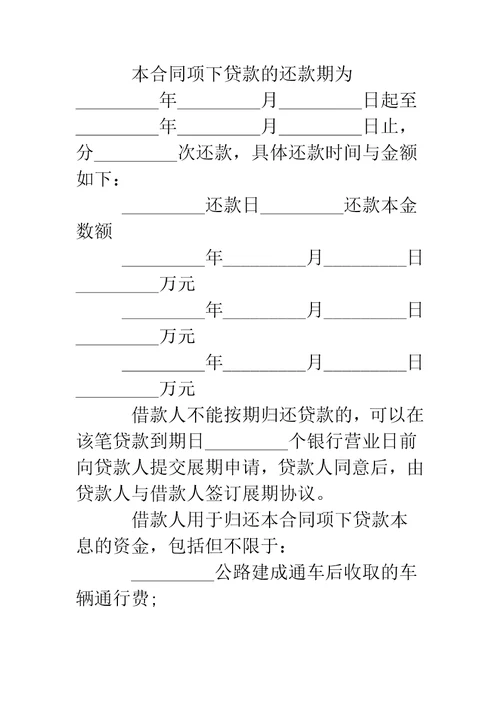 本合同项下贷款的还款期为_________年_________月_________日起至_________年_________月_________日止，分_________次还款，具体还款时间与金额如下：

_________还款日_________还款本金数额

_________年_________月_________日_________万元

_________年_________月_________日_________万元

_________年_________月_________日_________万元

借款人不能按期归还贷款的，可以在该笔贷款到期日_________个银行营业日前向贷款人提交展期申请，贷款人同意后，由贷款人与借款人签订展期协议。

借款人用于归还本合同项下贷款本息的资金，包括但不限于：

_________公路建成通车后收取的车辆通行费；